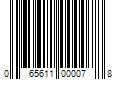 0 65611 00007 8